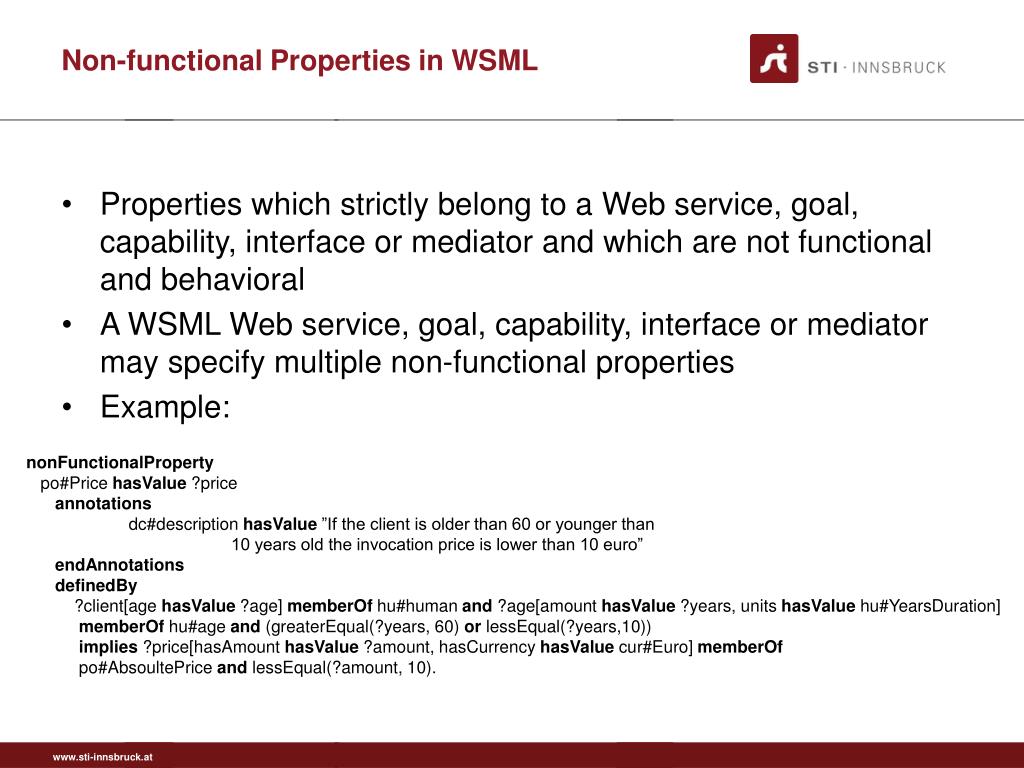 Non-functional Properties in WSML

STI · INNSBRUCK

• Properties which strictly belong to a Web service, goal, capability, interface or mediator and which are not functional and behavioral
• A WSML Web service, goal, capability, interface or mediator may specify multiple non-functional properties
• Example:

nonFunctionalProperty
po#Price hasValue ?price
annotations
dc#description hasValue ”If the client is older than 60 or younger than 10 years old the invocation price is lower than 10 euro”
endAnnotations
definedBy
?client[age hasValue ?age] memberOf hu#human and ?age[amount hasValue ?years, units hasValue hu#YearsDuration] memberOf hu#age and (greaterEqual(?years, 60) or lessEqual(?years,10))
implies ?price[hasAmount hasValue ?amount, hasCurrency hasValue cur#Euro] memberOf po#AbsoultePrice and lessEqual(?amount, 10).

www.sti-innsbruck.at